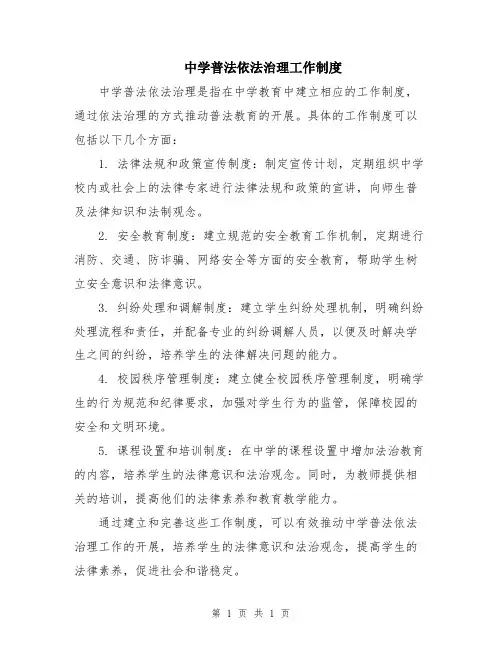 中学普法依法治理工作制度

中学普法依法治理是指在中学教育中建立相应的工作制度，通过依法治理的方式推动普法教育的开展。具体的工作制度可以包括以下几个方面：

1. 法律法规和政策宣传制度：制定宣传计划，定期组织中学校内或社会上的法律专家进行法律法规和政策的宣讲，向师生普及法律知识和法制观念。

2. 安全教育制度：建立规范的安全教育工作机制，定期进行消防、交通、防诈骗、网络安全等方面的安全教育，帮助学生树立安全意识和法律意识。

3. 纠纷处理和调解制度：建立学生纠纷处理机制，明确纠纷处理流程和责任，并配备专业的纠纷调解人员，以便及时解决学生之间的纠纷，培养学生的法律解决问题的能力。

4. 校园秩序管理制度：建立健全校园秩序管理制度，明确学生的行为规范和纪律要求，加强对学生行为的监管，保障校园的安全和文明环境。

5. 课程设置和培训制度：在中学的课程设置中增加法治教育的内容，培养学生的法律意识和法治观念。同时，为教师提供相关的培训，提高他们的法律素养和教育教学能力。

通过建立和完善这些工作制度，可以有效推动中学普法依法治理工作的开展，培养学生的法律意识和法治观念，提高学生的法律素养，促进社会和谐稳定。

第 1 页 共 1 页